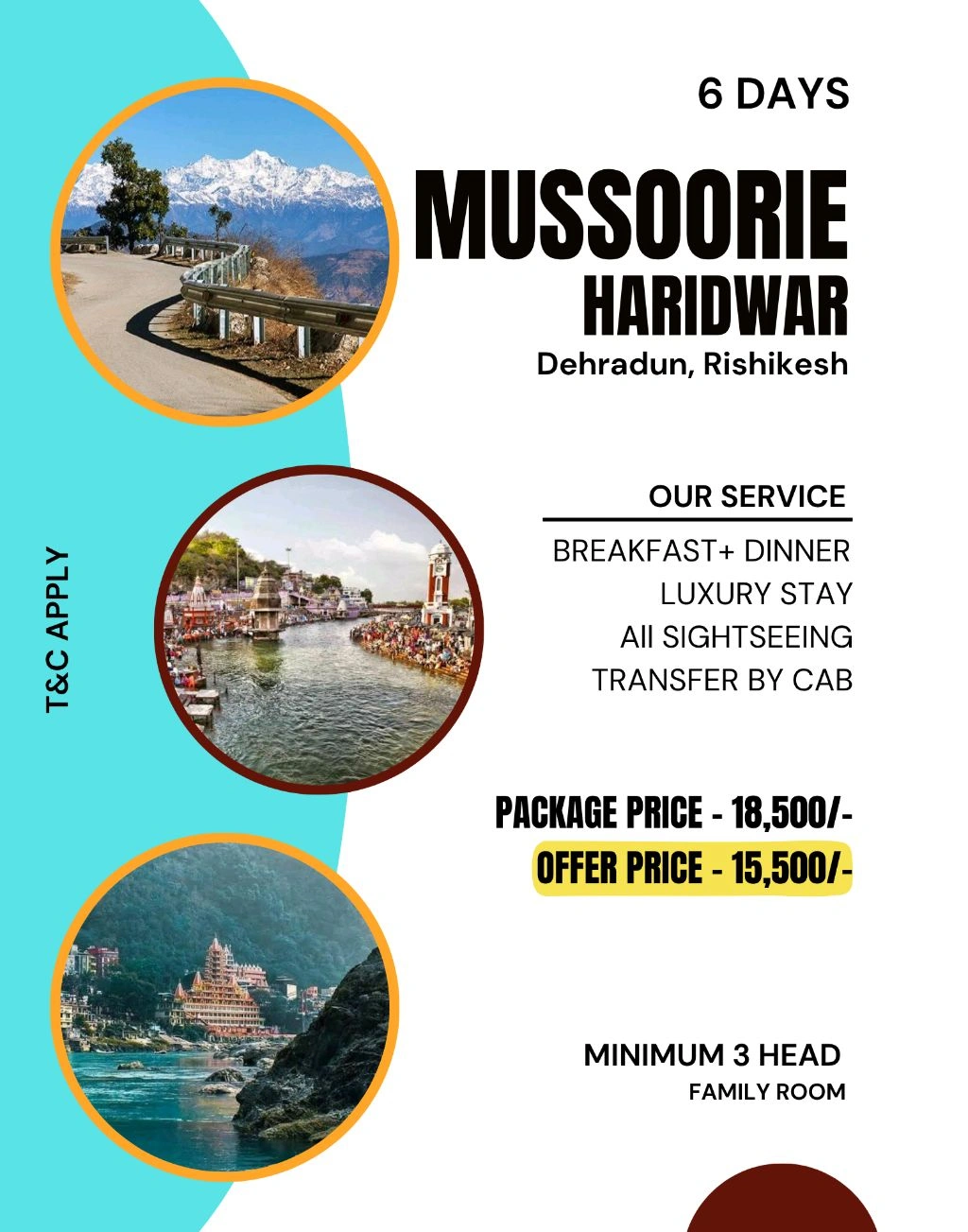 6 DAYS

MUSSOORIE
HARIDWAR
Dehradun, Rishikesh

T&C APPLY

OUR SERVICE
BREAKFAST+ DINNER
LUXURY STAY
All SIGHTSEEING
TRANSFER BY CAB

PACKAGE PRICE - 18,500/-
OFFER PRICE - 15,500/-

MINIMUM 3 HEAD
FAMILY ROOM